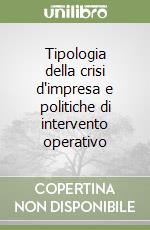 unilibro

Tipologia della crisi d'impresa e politiche di intervento operativo

COPERTINA NON DISPONIBILE